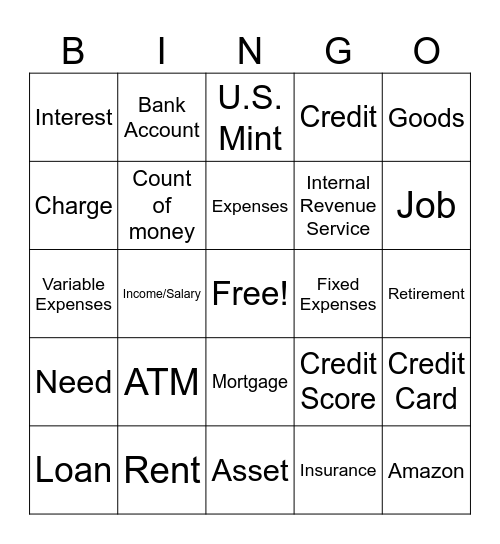 | B | I | N | G | O |
|---|---|---|---|---|
| Interest | Bank Account | U.S. Mint | Credit | Goods |
| Charge | Count of money | Expenses | Internal Revenue Service | Job |
| Variable Expenses | Income/Salary | Free! | Fixed Expenses | Retirement |
| Need | ATM | Mortgage | Credit Score | Credit Card |
| Loan | Rent | Asset | Insurance | Amazon |